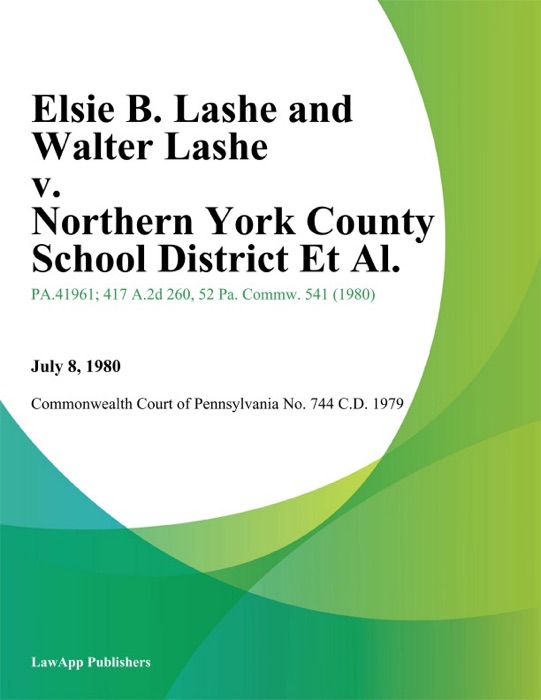 Elsie B. Lashe and Walter Lashe v. Northern York County School District Et Al.

PA.41961; 417 A.2d 260, 52 Pa. Commw. 541 (1980)

July 8, 1980

Commonwealth Court of Pennsylvania No. 744 C.D. 1979

LawApp Publishers